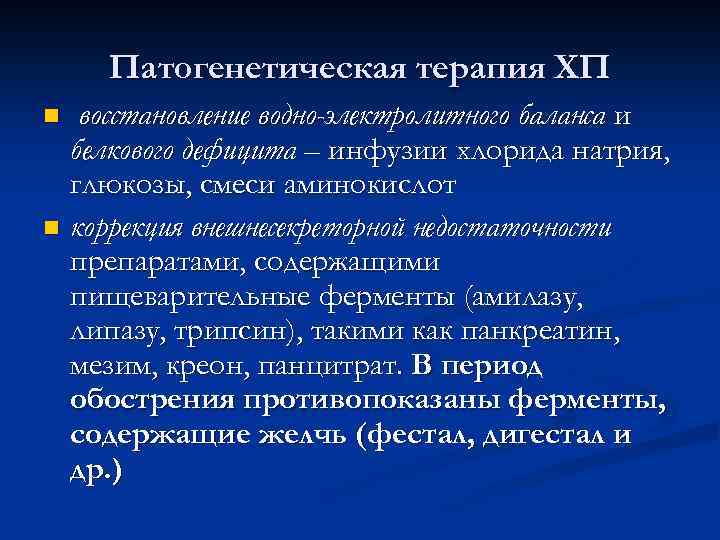 Патогенетическая терапия ХП

восстановление водно-электролитного баланса и белкового дефицита – инфузии хлорида натрия, глюкозы, смеси аминокислот

коррекция внешнесекреторной недостаточности препаратами, содержащими пищеварительные ферменты (амилазу, липазу, трипсин), такими как панкреатин, мезим, креон, панцитрат. В период обострения противопоказаны ферменты, содержащие желчь (фестал, дигестал и др.)